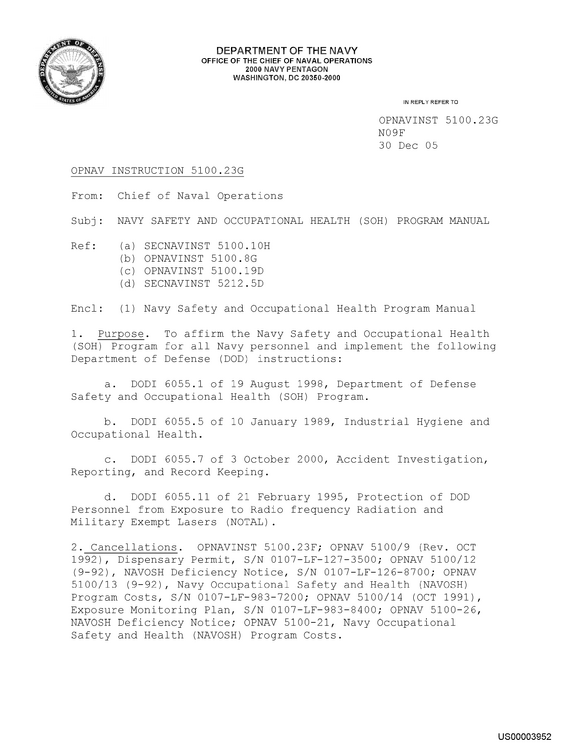 DEPARTMENT OF THE NAVY
OFFICE OF THE CHIEF OF NAVAL OPERATIONS
2000 NAVY PENTAGON
WASHINGTON, DC 20350-2000

IN REPLY REFER TO

OPNAVINST 5100.23G
N09F
30 Dec 05

OPNAV INSTRUCTION 5100.23G

From: Chief of Naval Operations

Subj: NAVY SAFETY AND OCCUPATIONAL HEALTH (SOH) PROGRAM MANUAL

Ref: (a) SECNAVINST 5100.10H
(b) OPNAVINST 5100.8G
(c) OPNAVINST 5100.19D
(d) SECNAVINST 5212.5D

Encl: (1) Navy Safety and Occupational Health Program Manual

1. Purpose. To affirm the Navy Safety and Occupational Health (SOH) Program for all Navy personnel and implement the following Department of Defense (DOD) instructions:

a. DODI 6055.1 of 19 August 1998, Department of Defense Safety and Occupational Health (SOH) Program.

b. DODI 6055.5 of 10 January 1989, Industrial Hygiene and Occupational Health.

c. DODI 6055.7 of 3 October 2000, Accident Investigation, Reporting, and Record Keeping.

d. DODI 6055.11 of 21 February 1995, Protection of DOD Personnel from Exposure to Radio frequency Radiation and Military Exempt Lasers (NOTAL).

2. Cancellations. OPNAVINST 5100.23F; OPNAV 5100/9 (Rev. OCT 1992), Dispensary Permit, S/N 0107-LF-127-3500; OPNAV 5100/12 (9-92), NAVOSH Deficiency Notice, S/N 0107-LF-126-8700; OPNAV 5100/13 (9-92), Navy Occupational Safety and Health (NAVOSH) Program Costs, S/N 0107-LF-983-7200; OPNAV 5100/14 (OCT 1991), Exposure Monitoring Plan, S/N 0107-LF-983-8400; OPNAV 5100-26, NAVOSH Deficiency Notice; OPNAV 5100-21, Navy Occupational Safety and Health (NAVOSH) Program Costs.

US00003952